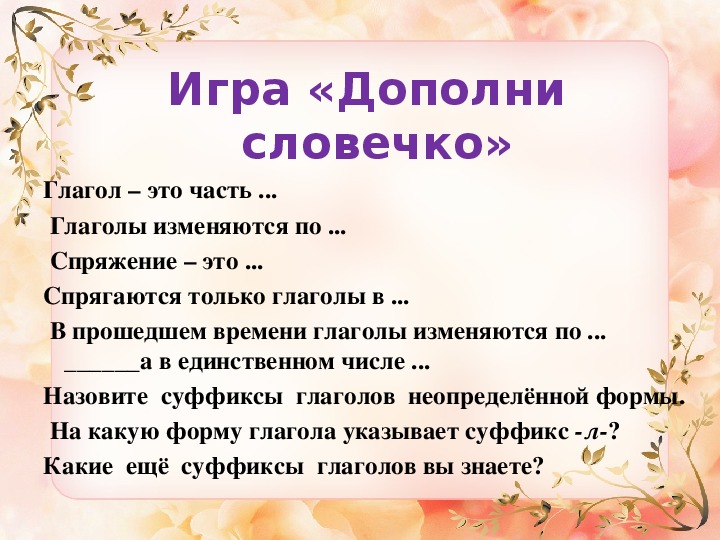 Игра «Дополни словечко»

Глагол – это часть ...

Глаголы изменяются по ...

Спряжение – это ...

Спрягаются только глаголы в ...

В прошедшем времени глаголы изменяются по ... ______а в единственном числе ...

Назовите суффиксы глаголов неопределённой формы.

На какую форму глагола указывает суффикс -л-?

Какие ещё суффиксы глаголов вы знаете?